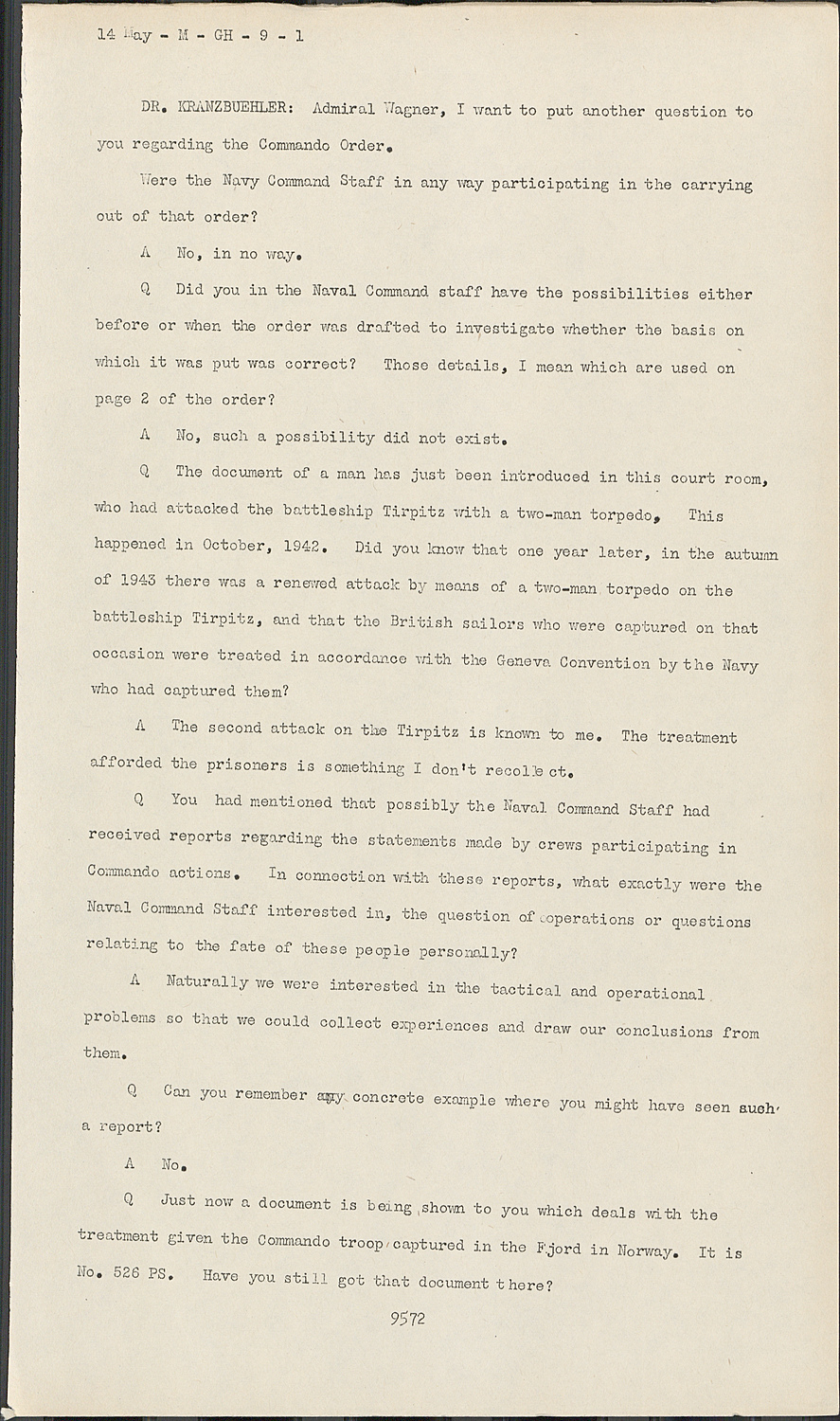 14 May - M - GH - 9 - 1

DR. KRANZBUEHLER: Admiral Wagner, I want to put another question to you regarding the Commando Order.

Were the Navy Command Staff in any way participating in the carrying out of that order?

A No, in no way.

Q Did you in the Naval Command staff have the possibilities either before or when the order was drafted to investigate whether the basis on which it was put was correct? Those details, I mean which are used on page 2 of the order?

A No, such a possibility did not exist.

Q The document of a man has just been introduced in this court room, who had attacked the battleship Tirpitz with a two-man torpedo, This happened in October, 1942. Did you know that one year later, in the autumn of 1943 there was a renewed attack by means of a two-man torpedo on the battleship Tirpitz, and that the British sailors who were captured on that occasion were treated in accordance with the Geneva Convention by the Navy who had captured them?

A The second attack on the Tirpitz is known to me. The treatment afforded the prisoners is something I don't recolle ct.

Q You had mentioned that possibly the Naval Command Staff had received reports regarding the statements made by crews participating in Commando actions. In connection with these reports, what exactly were the Naval Command Staff interested in, the question of operations or questions relating to the fate of these people personally?

A Naturally we were interested in the tactical and operational problems so that we could collect experiences and draw our conclusions from them.

Q Can you remember any concrete example where you might have seen such a report?

A No.

Q Just now a document is being shown to you which deals with the treatment given the Commando troop captured in the Fjord in Norway. It is No. 526 PS. Have you still got that document there?

9572